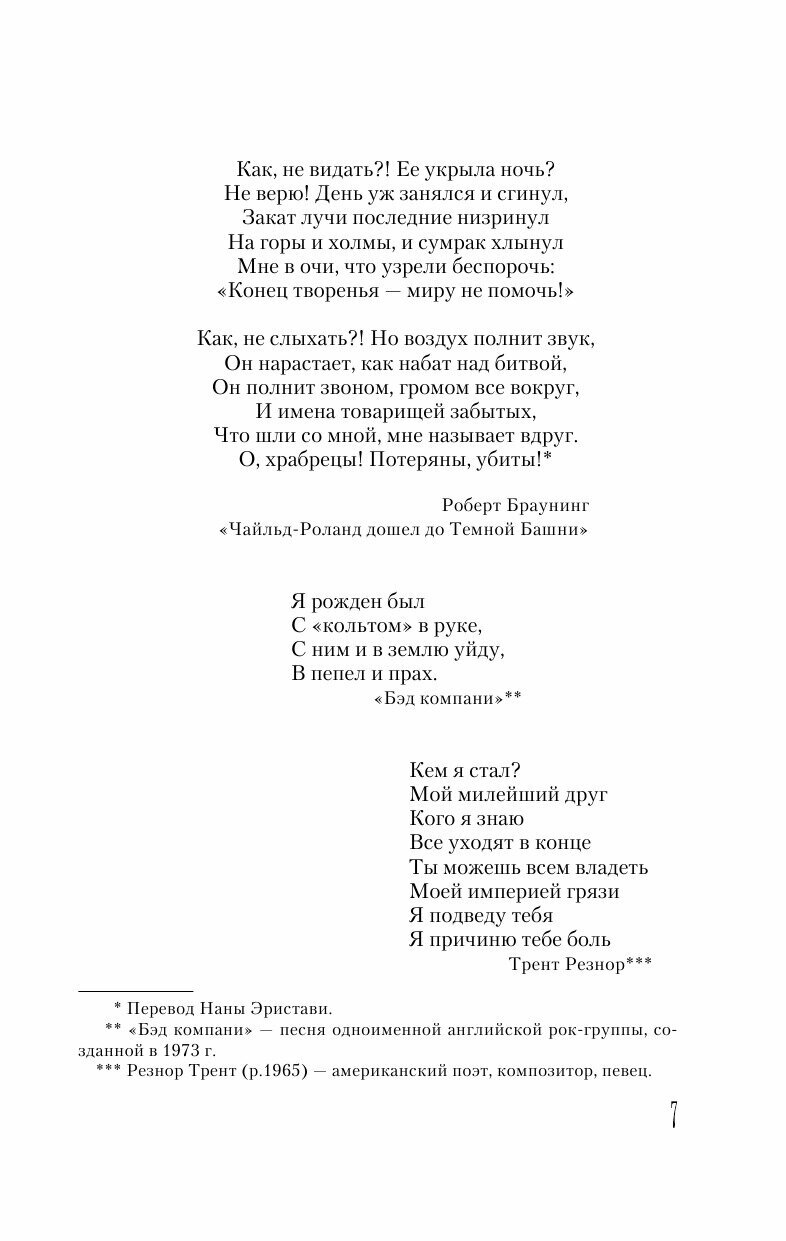 Как, не видать?! Ее укрыла ночь?
Не верю! День уж занялся и сгинул,
Закат лучи последние низринул
На горы и холмы, и сумрак хлынул
Мне в очи, что узрели беспорочь:
«Конец творенья — миру не помочь!»

Как, не слыхать?! Но воздух полнит звук,
Он нарастает, как набат над битвой,
Он полнит звоном, громом все вокруг,
И имена товарищей забытых,
Что шли со мной, мне называет вдруг.
О, храбрецы! Потеряны, убиты!*

Роберт Браунинг
«Чайльд-Роланд дошел до Темной Башни»

Я рожден был
С «кольтом» в руке,
С ним и в землю уйду,
В пепел и прах.
«Бэд компани»**

Кем я стал?
Мой милейший друг
Кого я знаю
Все уходят в конце
Ты можешь всем владеть
Моей империей грязи
Я подведу тебя
Я причиню тебе боль
Трент Резнор***

* Перевод Наны Эристави.
** «Бэд компани» — песня одноименной английской рок-группы, созданной в 1973 г.
*** Резнор Трент (р.1965) — американский поэт, композитор, певец.

7